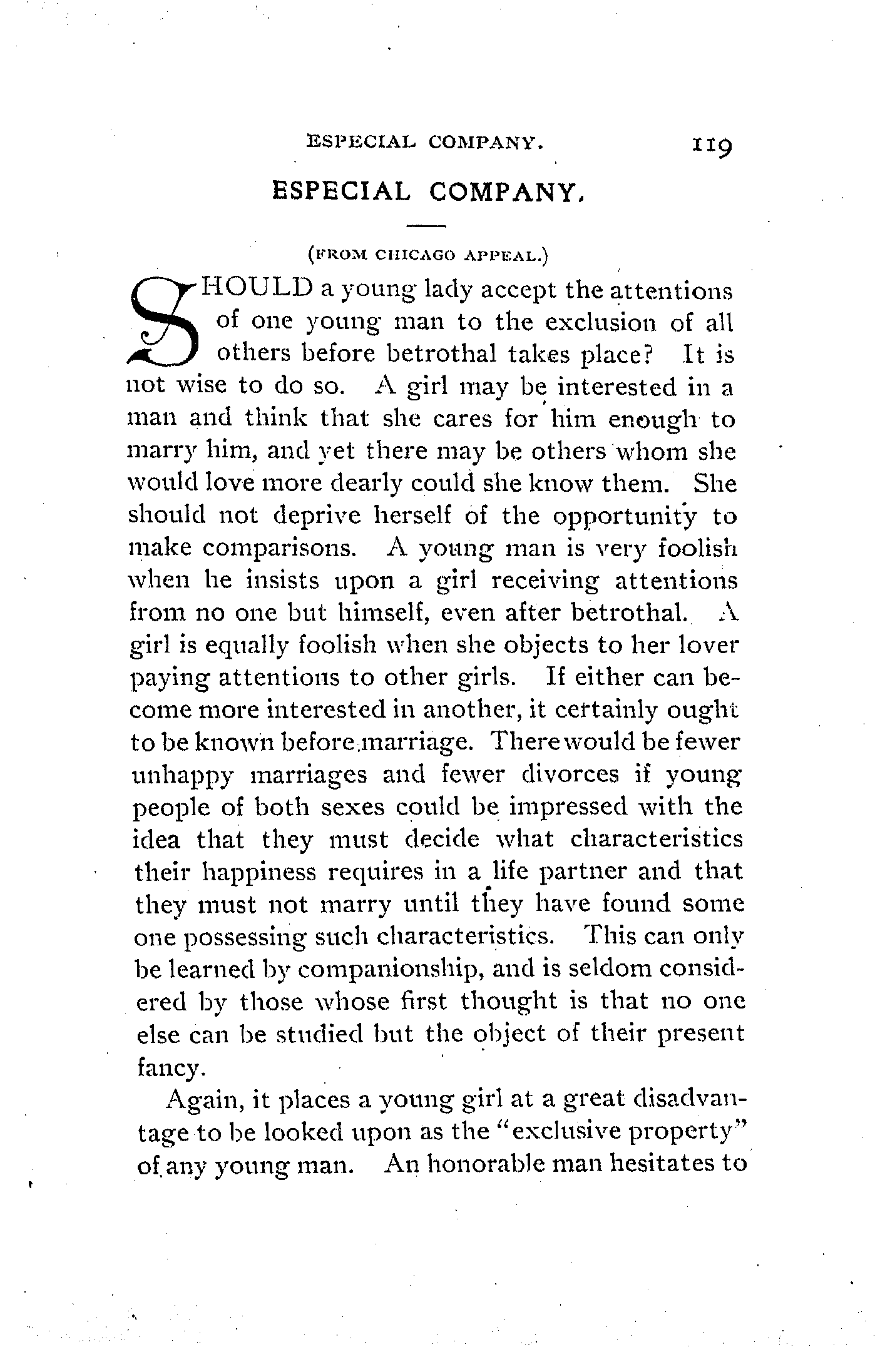 ESPECIAL COMPANY. 119

ESPECIAL COMPANY.

(FROM CHICAGO APPEAL.)

SHOULD a young lady accept the attentions of one young man to the exclusion of all others before betrothal takes place? It is not wise to do so. A girl may be interested in a man and think that she cares for him enough to marry him, and yet there may be others whom she would love more dearly could she know them. She should not deprive herself of the opportunity to make comparisons. A young man is very foolish when he insists upon a girl receiving attentions from no one but himself, even after betrothal. A girl is equally foolish when she objects to her lover paying attentions to other girls. If either can become more interested in another, it certainly ought to be known before marriage. There would be fewer unhappy marriages and fewer divorces if young people of both sexes could be impressed with the idea that they must decide what characteristics their happiness requires in a life partner and that they must not marry until they have found some one possessing such characteristics. This can only be learned by companionship, and is seldom considered by those whose first thought is that no one else can be studied but the object of their present fancy.

Again, it places a young girl at a great disadvantage to be looked upon as the "exclusive property" of any young man. An honorable man hesitates to